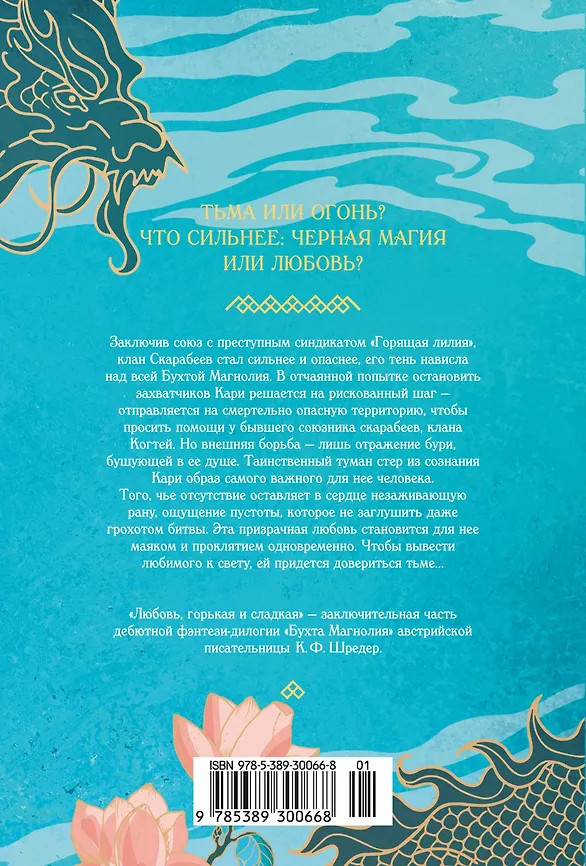 ТЬМА ИЛИ ОГОНЬ?
ЧТО СИЛЬНЕЕ: ЧЕРНАЯ МАГИЯ
ИЛИ ЛЮБОВЬ?

Заключив союз с преступным синдикатом «Горящая лилия», клан Скарабеев стал сильнее и опаснее, его тень нависла над всей Бухтой Магнолия. В отчаянной попытке остановить захватчиков Кари решается на рискованный шаг — отправляется на смертельно опасную территорию, чтобы просить помощи у бывшего союзника скарабеев, клана Когтей. Но внешняя борьба — лишь отражение бури, бушующей в ее душе. Таинственный туман стер из сознания Кари образ самого важного для нее человека.
Того, чье отсутствие оставляет в сердце незаживающую рану, ощущение пустоты, которое не заглушить даже грохотом битвы. Эта призрачная любовь становится для нее маяком и проклятием одновременно. Чтобы вывести любимого к свету, ей придется довериться тьме...

«Любовь, горькая и сладкая» — заключительная часть дебютной фэнтези-дилогии «Бухта Магнолия» австрийской писательницы К. Ф. Шредер.

ISBN 978-5-389-30066-8 01
9 785389 300668